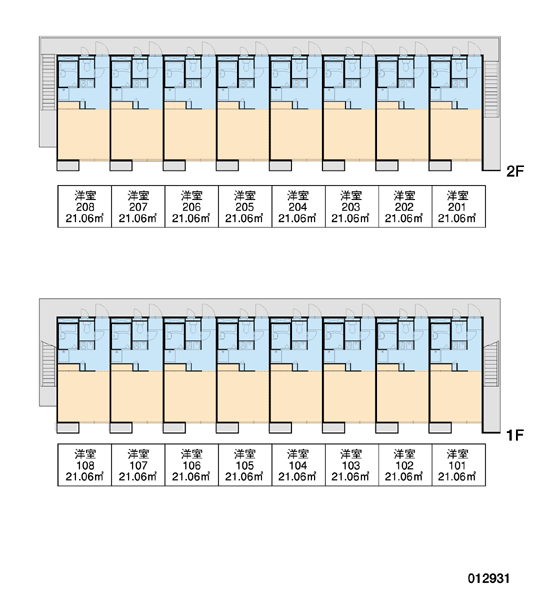 2F

| 洋室 208 21.06㎡ | 洋室 207 21.06㎡ | 洋室 206 21.06㎡ | 洋室 205 21.06㎡ | 洋室 204 21.06㎡ | 洋室 203 21.06㎡ | 洋室 202 21.06㎡ | 洋室 201 21.06㎡ |
|---|---|---|---|---|---|---|---|

1F

| 洋室 108 21.06㎡ | 洋室 107 21.06㎡ | 洋室 106 21.06㎡ | 洋室 105 21.06㎡ | 洋室 104 21.06㎡ | 洋室 103 21.06㎡ | 洋室 102 21.06㎡ | 洋室 101 21.06㎡ |
|---|---|---|---|---|---|---|---|

012931